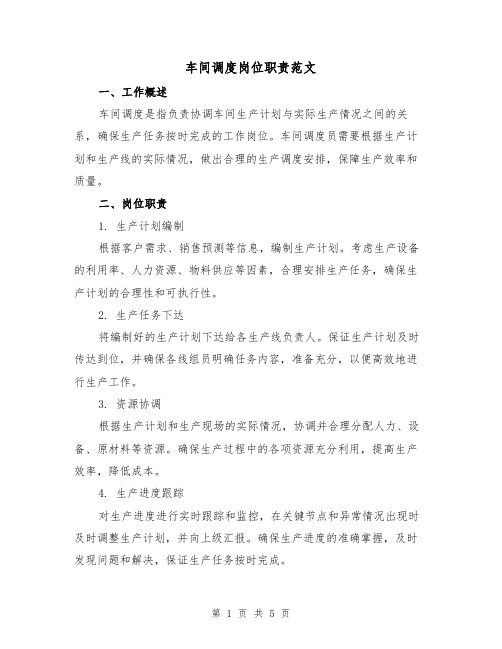 车间调度岗位职责范文

一、工作概述

车间调度是指负责协调车间生产计划与实际生产情况之间的关系，确保生产任务按时完成的工作岗位。车间调度员需要根据生产计划和生产线的实际情况，做出合理的生产调度安排，保障生产效率和质量。

二、岗位职责

1. 生产计划编制

根据客户需求、销售预测等信息，编制生产计划。考虑生产设备的利用率、人力资源、物料供应等因素，合理安排生产任务，确保生产计划的合理性和可执行性。

2. 生产任务下达

将编制好的生产计划下达给各生产线负责人。保证生产计划及时传达到位，并确保各线组员明确任务内容，准备充分，以便高效地进行生产工作。

3. 资源协调

根据生产计划和生产现场的实际情况，协调并合理分配人力、设备、原材料等资源。确保生产过程中的各项资源充分利用，提高生产效率，降低成本。

4. 生产进度跟踪

对生产进度进行实时跟踪和监控，在关键节点和异常情况出现时及时调整生产计划，并向上级汇报。确保生产进度的准确掌握，及时发现问题和解决，保证生产任务按时完成。

第 1 页 共 5 页